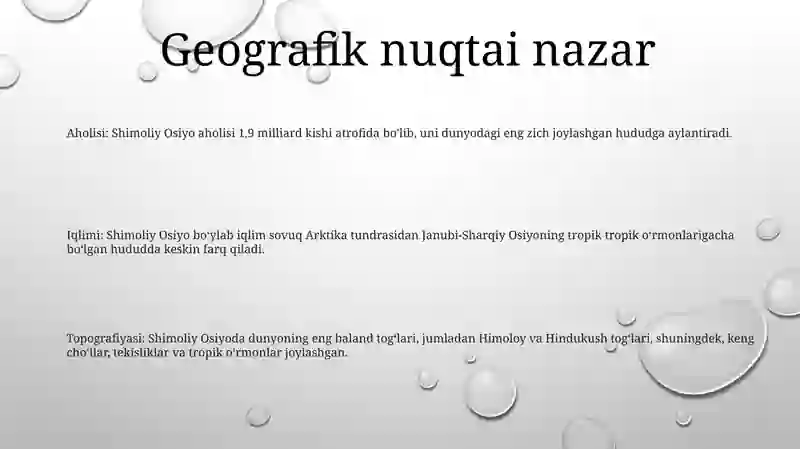 Geografik nuqtai nazar

Aholisi: Shimoliy Osiyo aholisi 1,9 milliard kishi atrofida boʻlib, uni dunyodagi eng zich joylashgan hududga aylantiradi.

Iqlimi: Shimoliy Osiyo boʻylab iqlim sovuq Arktika tundrasidan Janubi-Sharqiy Osiyoning tropik tropik oʻrmonlarigacha boʻlgan hududda keskin farq qiladi.

Topografiyasi: Shimoliy Osiyoda dunyoning eng baland togʻlari, jumladan Himoloy va Hindukush togʻlari, shuningdek, keng choʻllar, tekisliklar va tropik oʻrmonlar joylashgan.